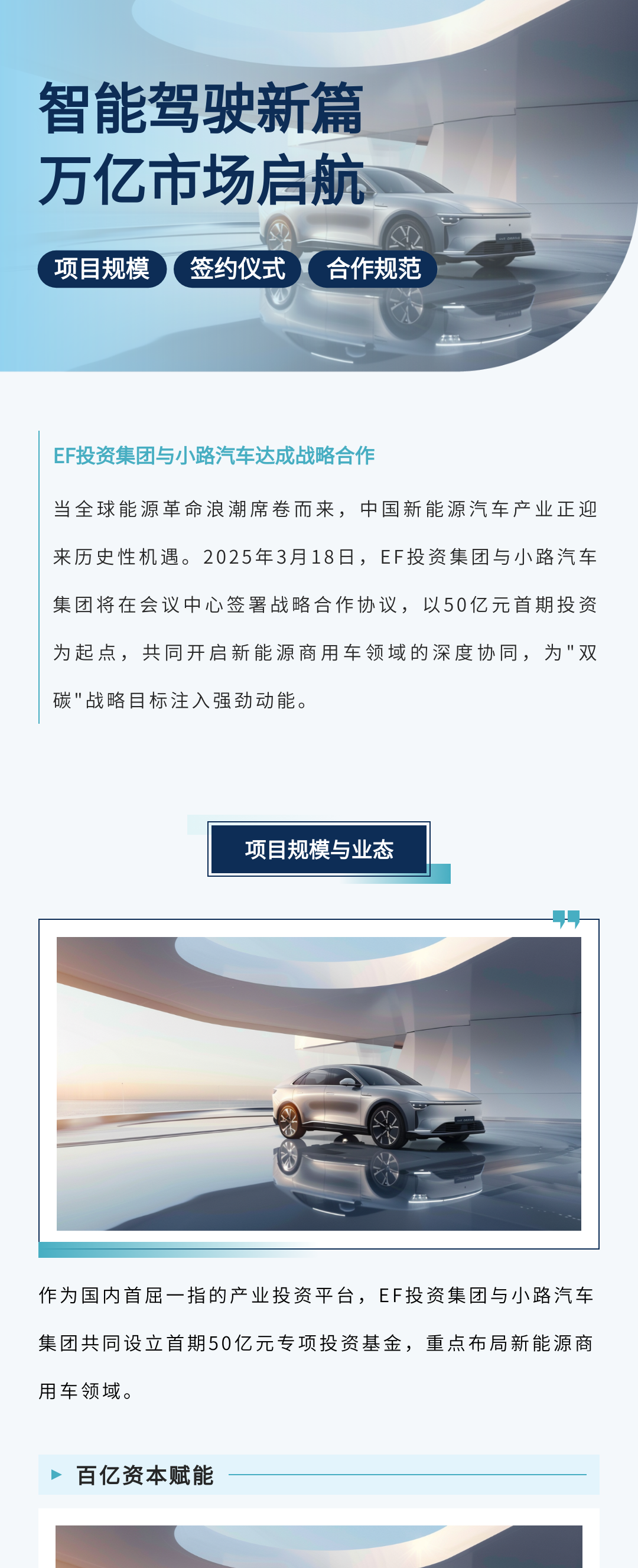 智能驾驶新篇
万亿市场启航

项目规模 签约仪式 合作规范

EF投资集团与小路汽车达成战略合作

当全球能源革命浪潮席卷而来，中国新能源汽车产业正迎来历史性机遇。2025年3月18日，EF投资集团与小路汽车集团将在会议中心签署战略合作协议，以50亿元首期投资为起点，共同开启新能源商用车领域的深度协同，为"双碳"战略目标注入强劲动能。

项目规模与业态

作为国内首屈一指的产业投资平台，EF投资集团与小路汽车集团共同设立首期50亿元专项投资基金，重点布局新能源商用车领域。

百亿资本赋能